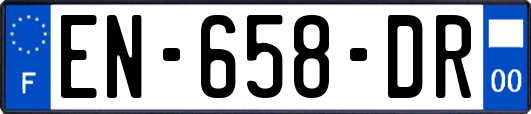 F
EN-658-DR
00